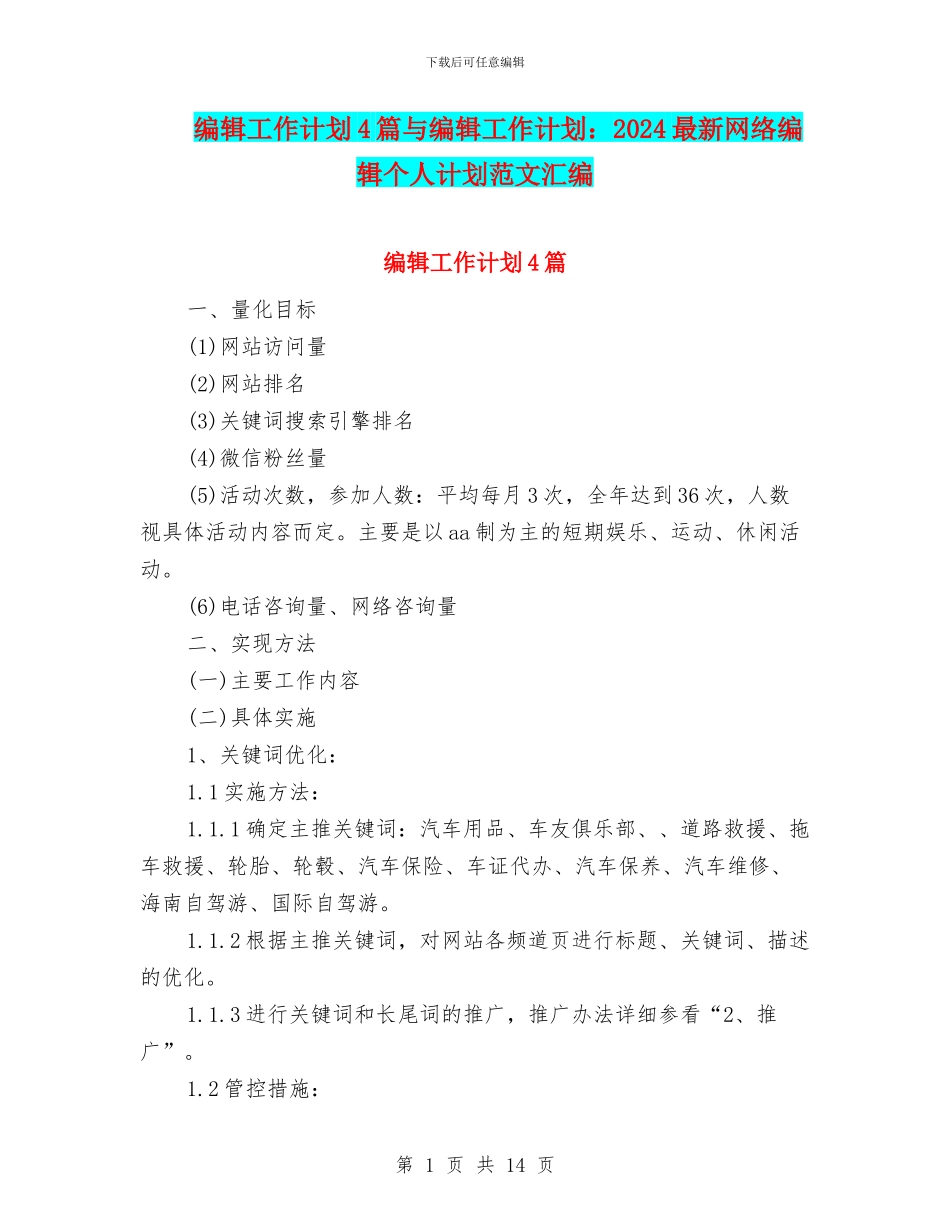 下载后可任意编辑

编辑工作计划4篇与编辑工作计划：2024最新网络编辑个人计划范文汇编

编辑工作计划4篇

一、量化目标

(1)网站访问量

(2)网站排名

(3)关键词搜索引擎排名

(4)微信粉丝量

(5)活动次数，参加人数：平均每月3次，全年达到36次，人数视具体活动内容而定。主要是以aa制为主的短期娱乐、运动、休闲活动。

(6)电话咨询量、网络咨询量

二、实现方法

(一)主要工作内容

(二)具体实施

1、关键词优化：

1.1实施方法：

1.1.1确定主推关键词：汽车用品、车友俱乐部、、道路救援、拖车救援、轮胎、轮毂、汽车保险、车证代办、汽车保养、汽车维修、海南自驾游、国际自驾游。

1.1.2根据主推关键词，对网站各频道页进行标题、关键词、描述的优化。

1.1.3进行关键词和长尾词的推广，推广办法详细参看“2、推广”。

1.2管控措施：

第 1 页 共 14 页